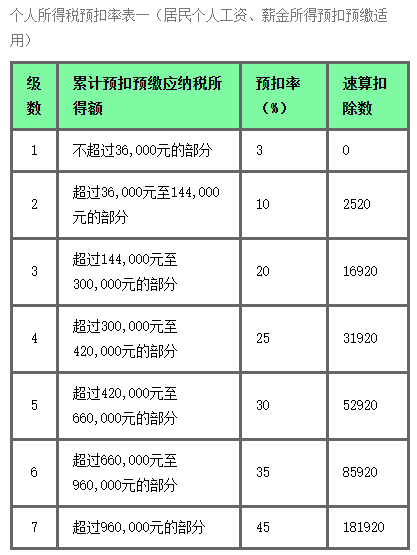 个人所得税预扣率表一（居民个人工资、薪金所得预扣预缴适用）

| 级数 | 累计预扣预缴应纳税所得额 | 预扣率（%） | 速算扣除数 |
|---|---|---|---|
| 1 | 不超过36,000元的部分 | 3 | 0 |
| 2 | 超过36,000元至144,000元的部分 | 10 | 2520 |
| 3 | 超过144,000元至300,000元的部分 | 20 | 16920 |
| 4 | 超过300,000元至420,000元的部分 | 25 | 31920 |
| 5 | 超过420,000元至660,000元的部分 | 30 | 52920 |
| 6 | 超过660,000元至960,000元的部分 | 35 | 85920 |
| 7 | 超过960,000元的部分 | 45 | 181920 |